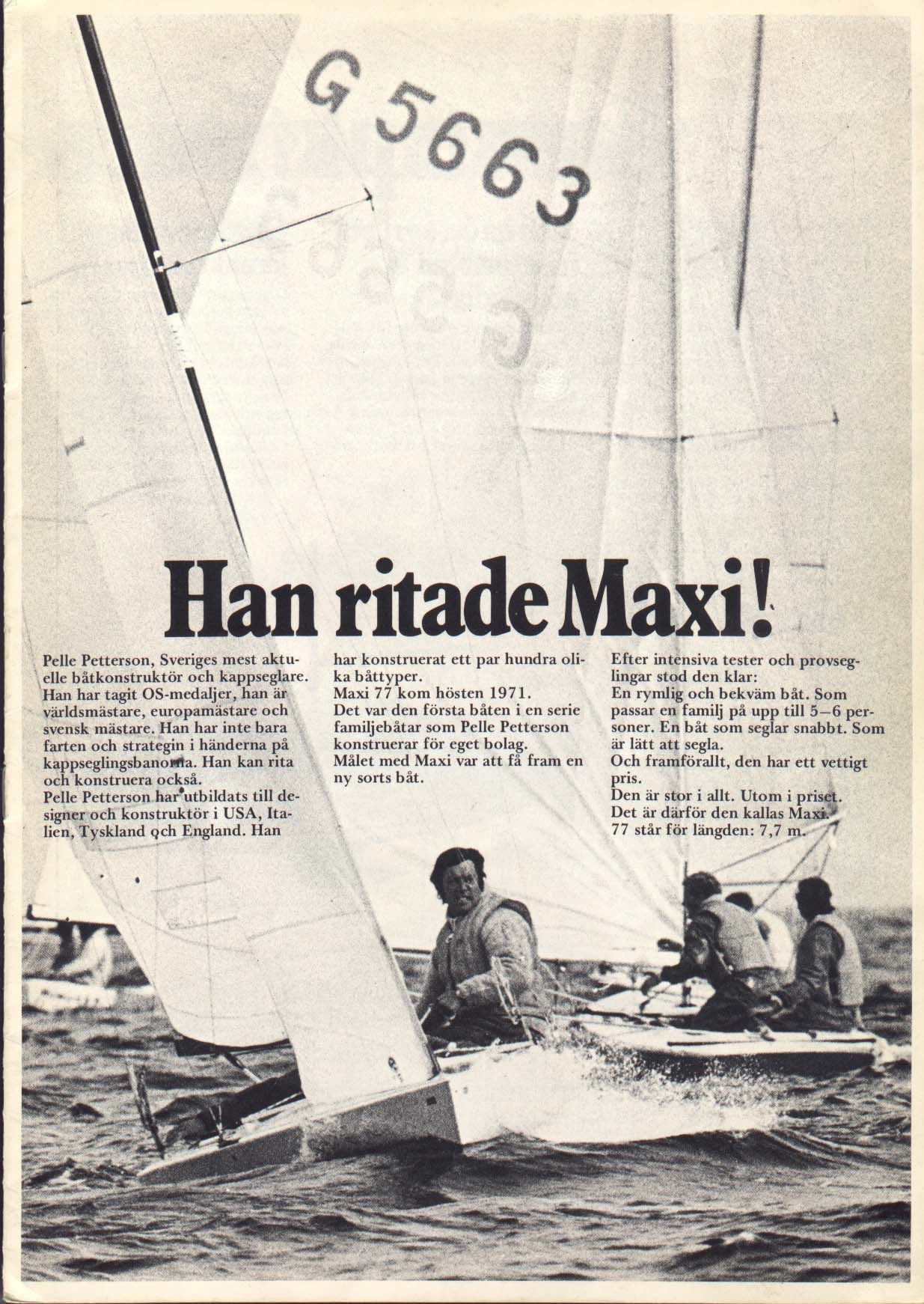 G 5663

Han ritade Maxi!

Pelle Petterson, Sveriges mest aktuelle båtkonstruktör och kappseglare. Han har tagit OS-medaljer, han är världsmästare, europamästare och svensk mästare. Han har inte bara farten och strategin i händerna på kappseglingsbanorna. Han kan rita och konstruera också.
Pelle Petterson har utbildats till designer och konstruktör i USA, Italien, Tyskland och England. Han har konstruerat ett par hundra olika båttyper.
Maxi 77 kom hösten 1971.
Det var den första båten i en serie familjebåtar som Pelle Petterson konstruerar för eget bolag.
Målet med Maxi var att få fram en ny sorts båt.

Efter intensiva tester och provseglingar stod den klar:
En rymlig och bekväm båt. Som passar en familj på upp till 5–6 personer. En båt som seglar snabbt. Som är lätt att segla.
Och framförallt, den har ett vettigt pris.
Den är stor i allt. Utom i priset.
Det är därför den kallas Maxi.
77 står för längden: 7,7 m.